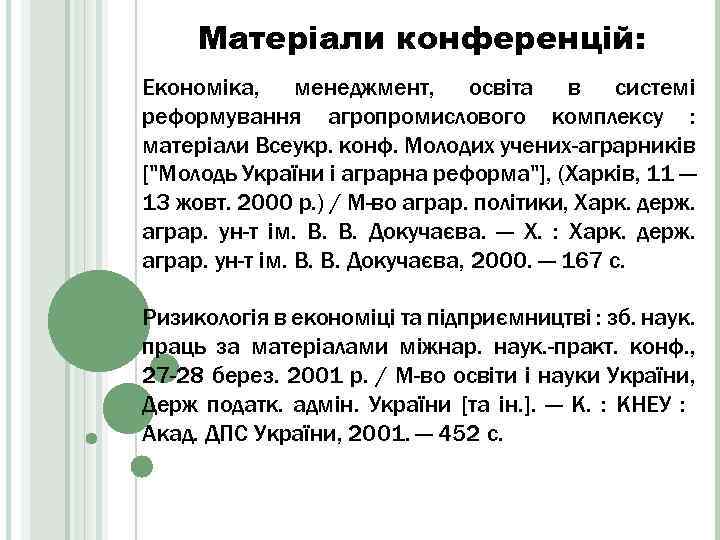 Матеріали конференцій:

Економіка, менеджмент, освіта в системі реформування агропромислового комплексу : матеріали Всеукр. конф. Молодих учених-аграрників ["Молодь України і аграрна реформа"], (Харків, 11 — 13 жовт. 2000 р.) / М-во аграр. політики, Харк. держ. аграр. ун-т ім. В. В. Докучаєва. — Х. : Харк. держ. аграр. ун-т ім. В. В. Докучаєва, 2000. — 167 с.

Ризикологія в економіці та підприємництві : зб. наук. праць за матеріалами міжнар. наук.-практ. конф., 27-28 берез. 2001 р. / М-во освіти і науки України, Держ податк. адмін. України [та ін.]. — К. : КНЕУ : Акад. ДПС України, 2001. — 452 с.